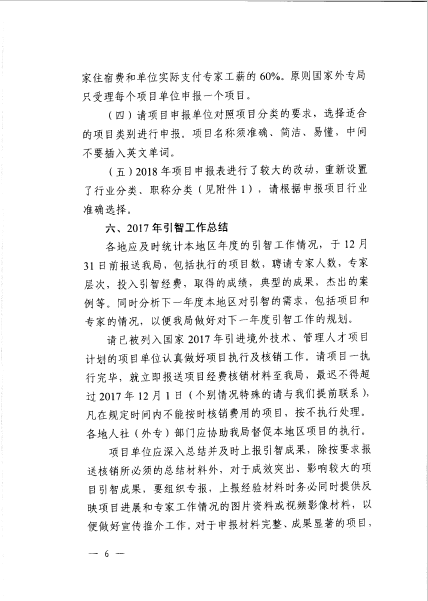 家住宿费和单位实际支付专家工薪的60%。原则国家外专局只受理每个项目单位申报一个项目。

（四）请项目申报单位对照项目分类的要求，选择适合的项目类别进行申报。项目名称须准确、简洁、易懂，中间不要插入英文单词。

（五）2018年项目申报表进行了较大的改动，重新设置了行业分类、职称分类（见附件1），请根据申报项目行业准确选择。

六、2017年引智工作总结

各地应及时统计本地区年度的引智工作情况，于12月31日前报送我局，包括执行的项目数，聘请专家人数，专家层次，投入引智经费，取得的成绩，典型的成果，杰出的案例等。同时分析下一年度本地区对引智的需求，包括项目和专家的情况，以便我局做好对下一年度引智工作的规划。

请已被列入国家2017年引进境外技术、管理人才项目计划的项目单位认真做好项目执行及核销工作。请项目一执行完毕，就立即报送项目经费核销材料至我局，最迟不得超过2017年12月1日（个别情况特殊的请与我们提前联系），凡在规定时间内不能按时核销费用的项目，按不执行处理。各地人社（外专）部门应协助我局督促本地区项目的执行。

项目单位应深入总结并及时上报引智成果，除按要求报送核销所必须的总结材料外，对于成效突出、影响较大的项目引智成果，要组织专报，上报经验材料时务必同时提供反映项目进展和专家工作情况的图片资料或视频影像材料，以便做好宣传推介工作。对于申报材料完整、成果显著的项目，

— 6 —